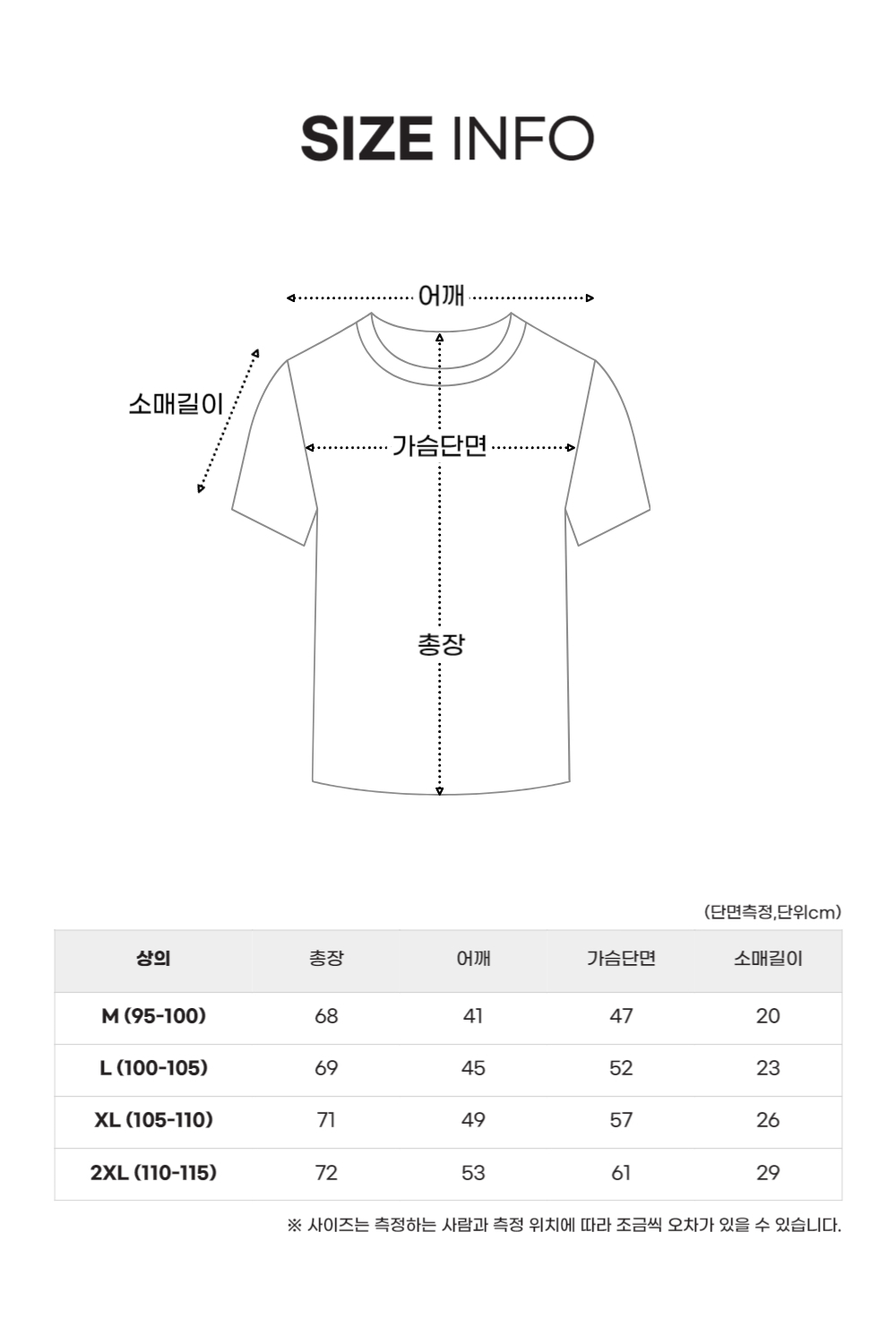 SIZE INFO

어깨

소매길이

가슴단면

총장

(단면측정,단위cm)

| 상의 | 총장 | 어깨 | 가슴단면 | 소매길이 |
|---|---|---|---|---|
| M (95-100) | 68 | 41 | 47 | 20 |
| L (100-105) | 69 | 45 | 52 | 23 |
| XL (105-110) | 71 | 49 | 57 | 26 |
| 2XL (110-115) | 72 | 53 | 61 | 29 |

※ 사이즈는 측정하는 사람과 측정 위치에 따라 조금씩 오차가 있을 수 있습니다.